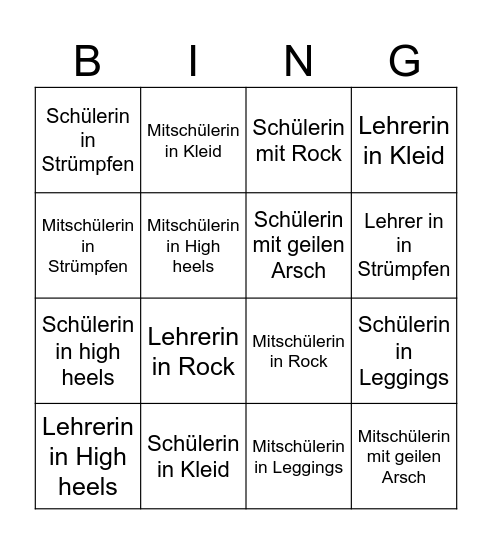 | B | I | N | G |
|---|---|---|---|
| Schülerin in Strümpfen | Mitschülerin in Kleid | Schülerin mit Rock | Lehrerin in Kleid |
| Mitschülerin in Strümpfen | Mitschülerin in High heels | Schülerin mit geilen Arsch | Lehrer in in Strümpfen |
| Schülerin in high heels | Lehrerin in Rock | Mitschülerin in Rock | Schülerin in Leggings |
| Lehrerin in High heels | Schülerin in Kleid | Mitschülerin in Leggings | Mitschülerin mit geilen Arsch |